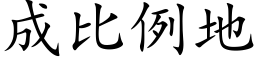 成比例地